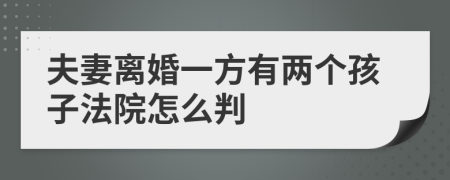 夫妻离婚一方有两个孩子法院怎么判